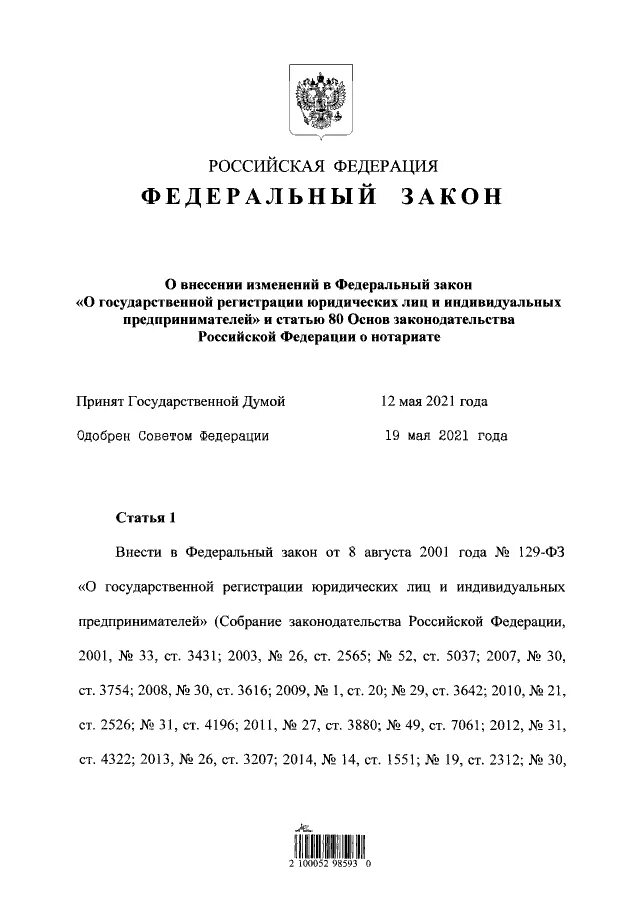 РОССИЙСКАЯ ФЕДЕРАЦИЯ

ФЕДЕРАЛЬНЫЙ ЗАКОН

О внесении изменений в Федеральный закон «О государственной регистрации юридических лиц и индивидуальных предпринимателей» и статью 80 Основ законодательства Российской Федерации о нотариате

Принят Государственной Думой 12 мая 2021 года

Одобрен Советом Федерации 19 мая 2021 года

Статья 1

Внести в Федеральный закон от 8 августа 2001 года № 129-ФЗ «О государственной регистрации юридических лиц и индивидуальных предпринимателей» (Собрание законодательства Российской Федерации, 2001, № 33, ст. 3431; 2003, № 26, ст. 2565; № 52, ст. 5037; 2007, № 30, ст. 3754; 2008, № 30, ст. 3616; 2009, № 1, ст. 20; № 29, ст. 3642; 2010, № 21, ст. 2526; № 31, ст. 4196; 2011, № 27, ст. 3880; № 49, ст. 7061; 2012, № 31, ст. 4322; 2013, № 26, ст. 3207; 2014, № 14, ст. 1551; № 19, ст. 2312; № 30,

2 100052 98593 0